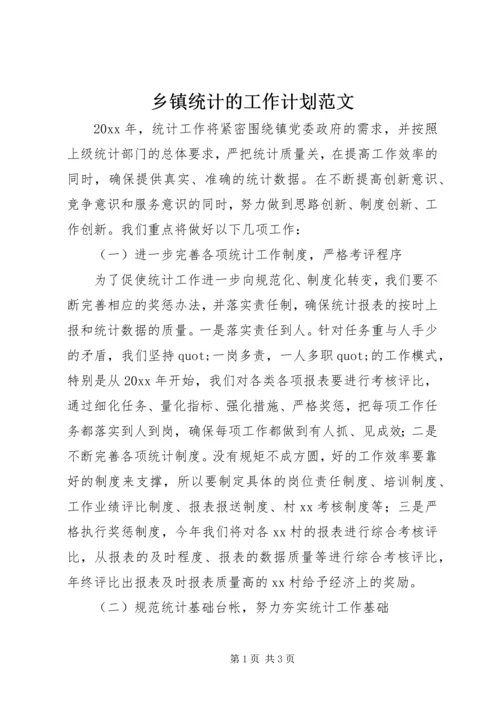 乡镇统计的工作计划范文

20xx 年，统计工作将紧密围绕镇党委政府的需求，并按照上级统计部门的总体要求，严把统计质量关，在提高工作效率的同时，确保提供真实、准确的统计数据。在不断提高创新意识、竞争意识和服务意识的同时，努力做到思路创新、制度创新、工作创新。我们重点将做好以下几项工作：

（一）进一步完善各项统计工作制度，严格考评程序

为了促使统计工作进一步向规范化、制度化转变，我们要不断完善相应的奖惩办法，并落实责任制，确保统计报表的按时上报和统计数据的质量。一是落实责任到人。针对任务重与人手少的矛盾，我们坚持 quot;一岗多责，一人多职 quot;的工作模式，特别是从 20xx 年开始，我们对各类各项报表要进行考核评比，通过细化任务、量化指标、强化措施、严格奖惩，把每项工作任务都落实到人到岗，确保每项工作都做到有人抓、见成效；二是不断完善各项统计制度。没有规矩不成方圆，好的工作效率要靠好的制度来支撑，所以要制定具体的岗位责任制度、培训制度、工作业绩评比制度、报表报送制度、村 xx 考核制度等；三是严格执行奖惩制度，今年我们将对各 xx 村的报表进行综合考核评比，从报表的及时程度、报表的数据质量等进行综合考核评比，年终评比出报表及时报表质量高的 xx 村给予经济上的奖励。

（二）规范统计基础台帐，努力夯实统计工作基础

第 1 页 共 3 页